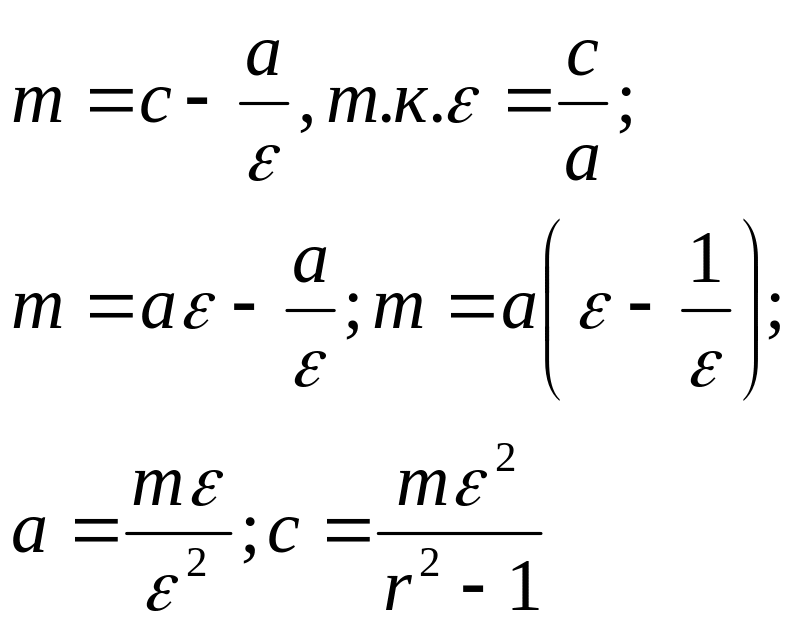 $m = c - \frac{a}{\varepsilon}, т.к. \varepsilon = \frac{c}{a};$

$m = a\varepsilon - \frac{a}{\varepsilon}; m = a\left(\varepsilon - \frac{1}{\varepsilon}\right);$

$a = \frac{m\varepsilon}{\varepsilon^2}; c = \frac{m\varepsilon^2}{r^2 - 1}$